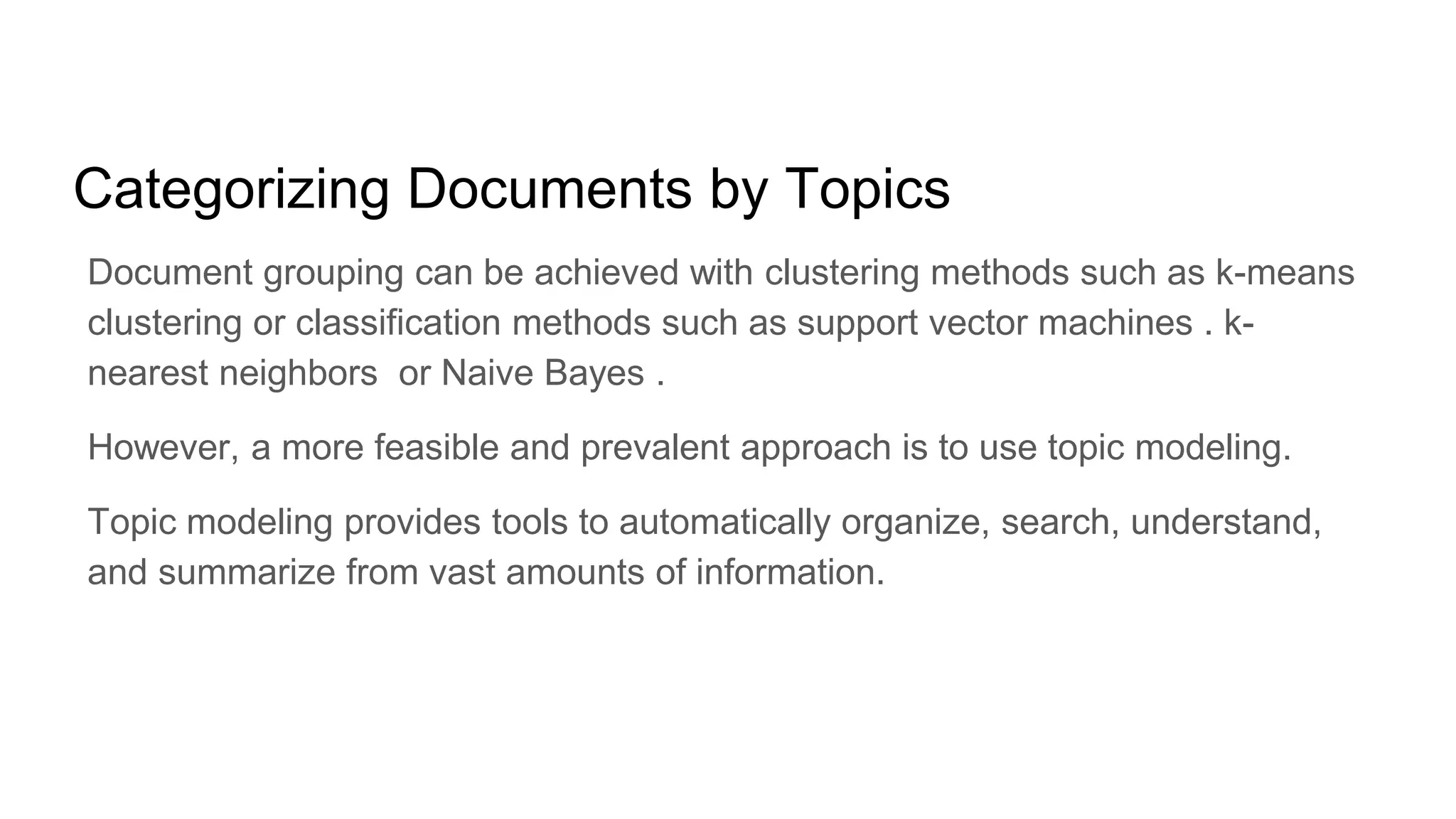 Categorizing Documents by Topics

Document grouping can be achieved with clustering methods such as k-means clustering or classification methods such as support vector machines . k-nearest neighbors  or Naive Bayes .

However, a more feasible and prevalent approach is to use topic modeling.

Topic modeling provides tools to automatically organize, search, understand, and summarize from vast amounts of information.